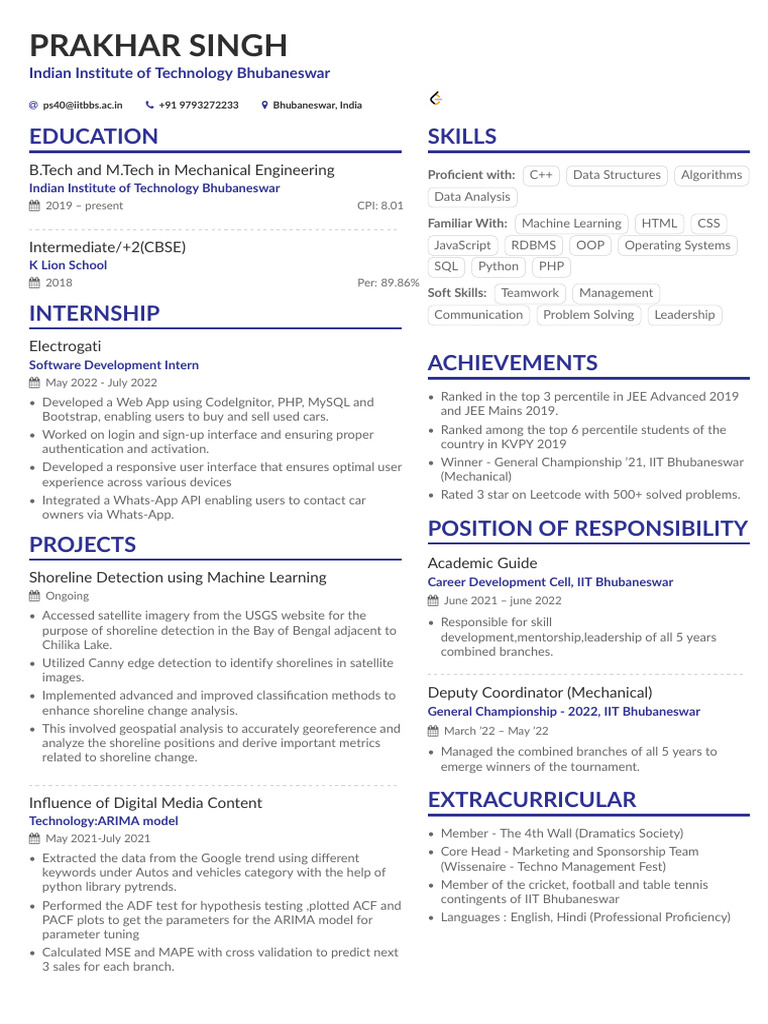 PRAKHAR SINGH
Indian Institute of Technology Bhubaneswar

ps40@iitbbs.ac.in  +91 9793272233  Bhubaneswar, India

EDUCATION

B.Tech and M.Tech in Mechanical Engineering
Indian Institute of Technology Bhubaneswar
2019 – present  CPI: 8.01

Intermediate/+2(CBSE)
K Lion School
2018  Per: 89.86%

INTERNSHIP

Electrogati
Software Development Intern
May 2022 - July 2022
• Developed a Web App using CodeIgnitor, PHP, MySQL and Bootstrap, enabling users to buy and sell used cars.
• Worked on login and sign-up interface and ensuring proper authentication and activation.
• Developed a responsive user interface that ensures optimal user experience across various devices
• Integrated a Whats-App API enabling users to contact car owners via Whats-App.

PROJECTS

Shoreline Detection using Machine Learning
Ongoing
• Accessed satellite imagery from the USGS website for the purpose of shoreline detection in the Bay of Bengal adjacent to Chilika Lake.
• Utilized Canny edge detection to identify shorelines in satellite images.
• Implemented advanced and improved classification methods to enhance shoreline change analysis.
• This involved geospatial analysis to accurately georeference and analyze the shoreline positions and derive important metrics related to shoreline change.

Influence of Digital Media Content
Technology:ARIMA model
May 2021-July 2021
• Extracted the data from the Google trend using different keywords under Autos and vehicles category with the help of python library pytrends.
• Performed the ADF test for hypothesis testing ,plotted ACF and PACF plots to get the parameters for the ARIMA model for parameter tuning
• Calculated MSE and MAPE with cross validation to predict next 3 sales for each branch.

SKILLS

Proficient with: C++ Data Structures Algorithms Data Analysis
Familiar With: Machine Learning HTML CSS JavaScript RDBMS OOP Operating Systems SQL Python PHP
Soft Skills: Teamwork Management Communication Problem Solving Leadership

ACHIEVEMENTS

• Ranked in the top 3 percentile in JEE Advanced 2019 and JEE Mains 2019.
• Ranked among the top 6 percentile students of the country in KVPY 2019
• Winner - General Championship '21, IIT Bhubaneswar (Mechanical)
• Rated 3 star on Leetcode with 500+ solved problems.

POSITION OF RESPONSIBILITY

Academic Guide
Career Development Cell, IIT Bhubaneswar
June 2021 – june 2022
• Responsible for skill development,mentorship,leadership of all 5 years combined branches.

Deputy Coordinator (Mechanical)
General Championship - 2022, IIT Bhubaneswar
March '22 – May '22
• Managed the combined branches of all 5 years to emerge winners of the tournament.

EXTRACURRICULAR

• Member - The 4th Wall (Dramatics Society)
• Core Head - Marketing and Sponsorship Team (Wissenaire - Techno Management Fest)
• Member of the cricket, football and table tennis contingents of IIT Bhubaneswar
• Languages : English, Hindi (Professional Proficiency)